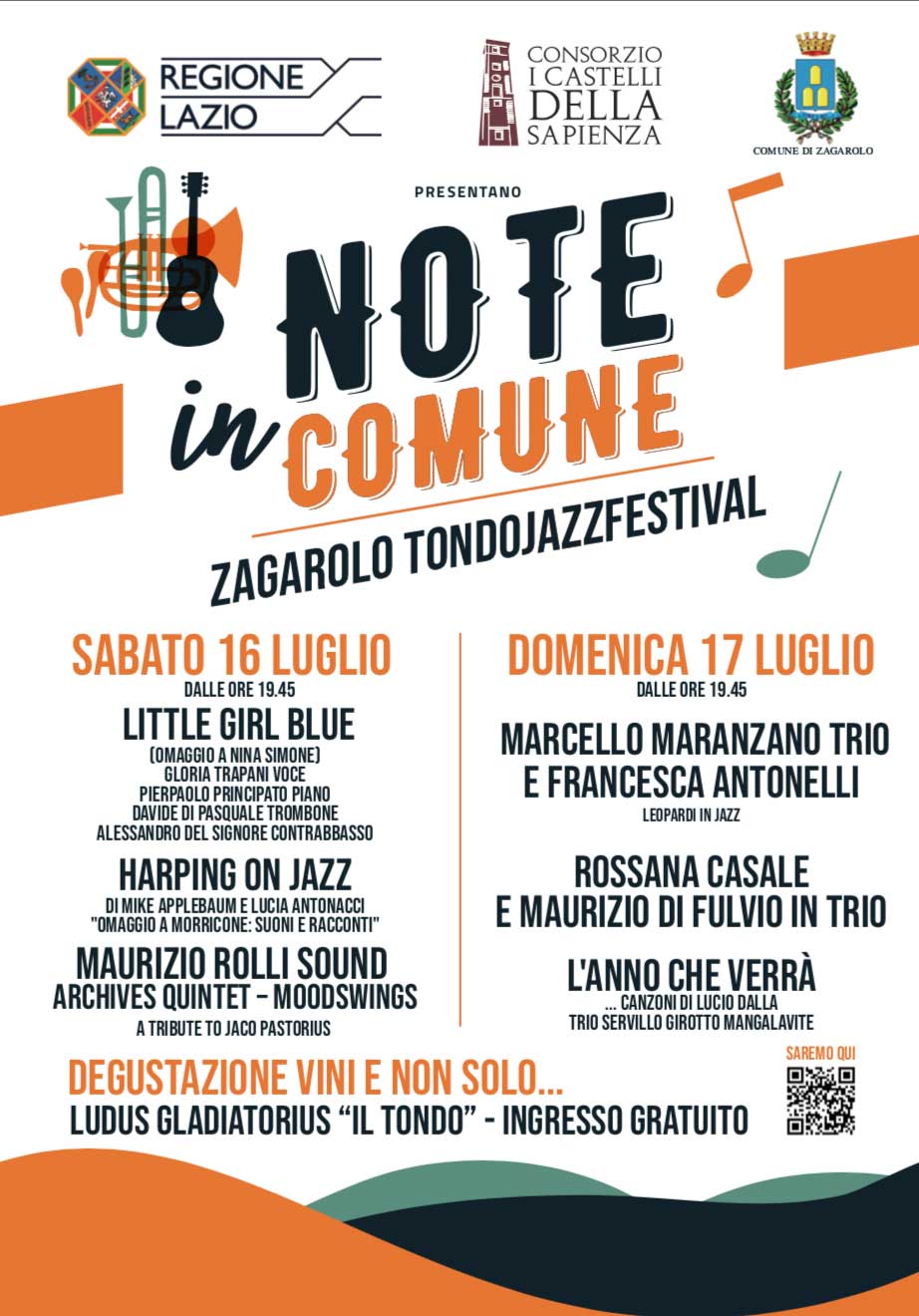 REGIONE LAZIO

CONSORZIO I CASTELLI DELLA SAPIENZA

COMUNE DI ZAGAROLO

PRESENTANO

NOTE in COMUNE

ZAGAROLO TONDOJAZZFESTIVAL

SABATO 16 LUGLIO
DALLE ORE 19.45

LITTLE GIRL BLUE
(OMAGGIO A NINA SIMONE)
GLORIA TRAPANI VOCE
PIERPAOLO PRINCIPATO PIANO
DAVIDE DI PASQUALE TROMBONE
ALESSANDRO DEL SIGNORE CONTRABBASSO

HARPING ON JAZZ
DI MIKE APPLEBAUM E LUCIA ANTONACCI
"OMAGGIO A MORRICONE: SUONI E RACCONTI"

MAURIZIO ROLLI SOUND ARCHIVES QUINTET - MOODSWINGS
A TRIBUTE TO JACO PASTORIUS

DOMENICA 17 LUGLIO
DALLE ORE 19.45

MARCELLO MARANZANO TRIO E FRANCESCA ANTONELLI
LEOPARDI IN JAZZ

ROSSANA CASALE E MAURIZIO DI FULVIO IN TRIO

L'ANNO CHE VERRÀ
... CANZONI DI LUCIO DALLA
TRIO SERVILLO GIROTTO MANGALAVITE

DEGUSTAZIONE VINI E NON SOLO...
LUDUS GLADIATORIUS "IL TONDO" - INGRESSO GRATUITO

SAREMO QUI